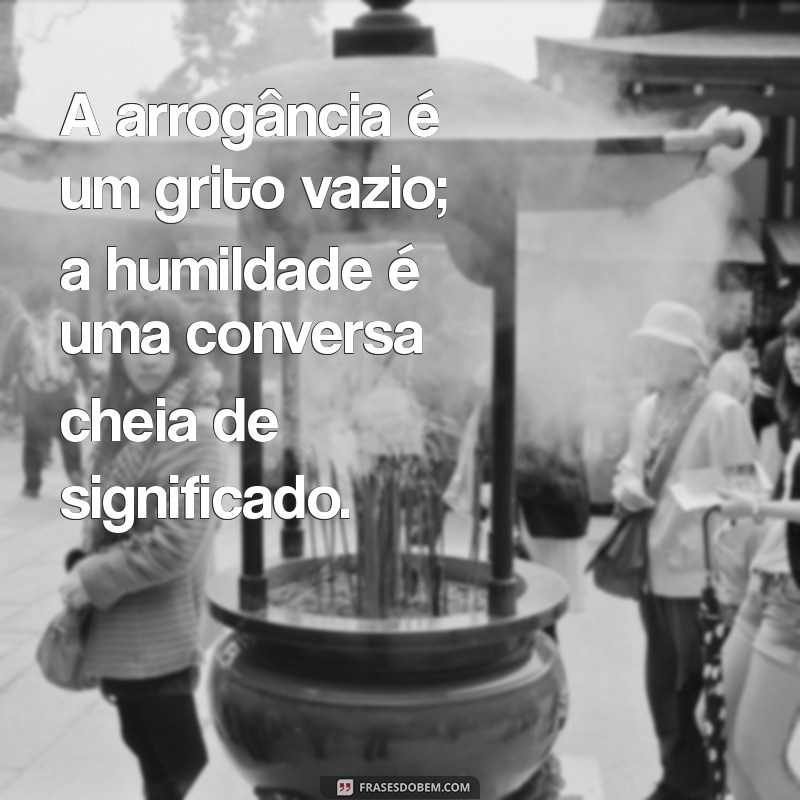 A arrogância é um grito vazio; a humildade é uma conversa cheia de significado.

FRASESDOBEM.COM